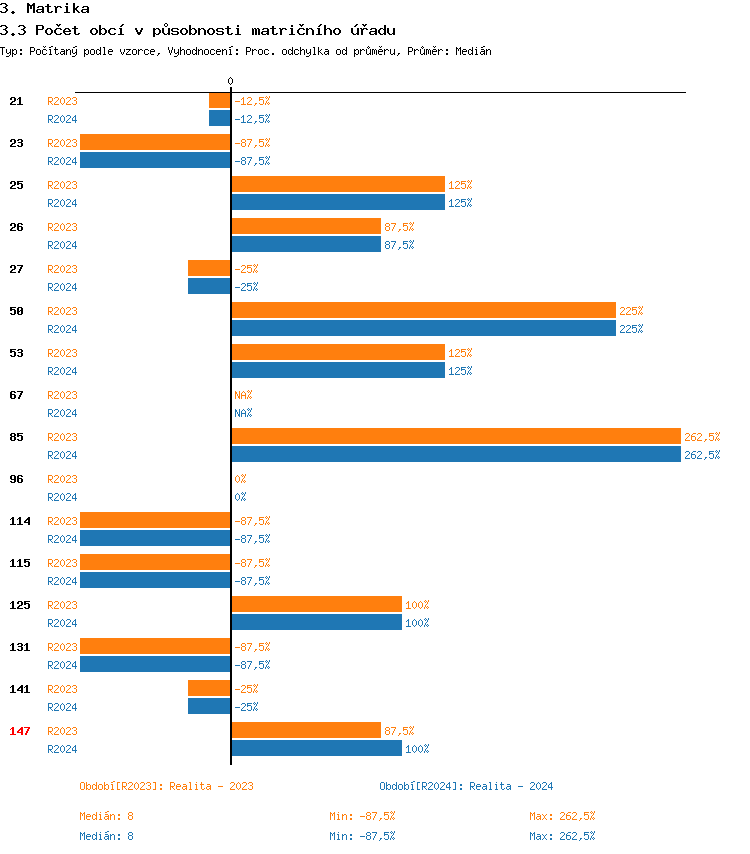 3. Matrika
3.3 Počet obcí v působnosti matričního úřadu
Typ: Počítaný podle vzorce, Vyhodnocení: Proc. odchylka od průměru, Průměr: Medián

0

21 R2023 -12,5%
R2024 -12,5%
23 R2023 -87,5%
R2024 -87,5%
25 R2023 125%
R2024 125%
26 R2023 87,5%
R2024 87,5%
27 R2023 -25%
R2024 -25%
50 R2023 225%
R2024 225%
53 R2023 125%
R2024 125%
67 R2023 NA%
R2024 NA%
85 R2023 262,5%
R2024 262,5%
96 R2023 0%
R2024 0%
114 R2023 -87,5%
R2024 -87,5%
115 R2023 -87,5%
R2024 -87,5%
125 R2023 100%
R2024 100%
131 R2023 -87,5%
R2024 -87,5%
141 R2023 -25%
R2024 -25%
147 R2023 87,5%
R2024 100%

Období[R2023]: Realita - 2023
Období[R2024]: Realita - 2024

Medián: 8 Min: -87,5% Max: 262,5%
Medián: 8 Min: -87,5% Max: 262,5%